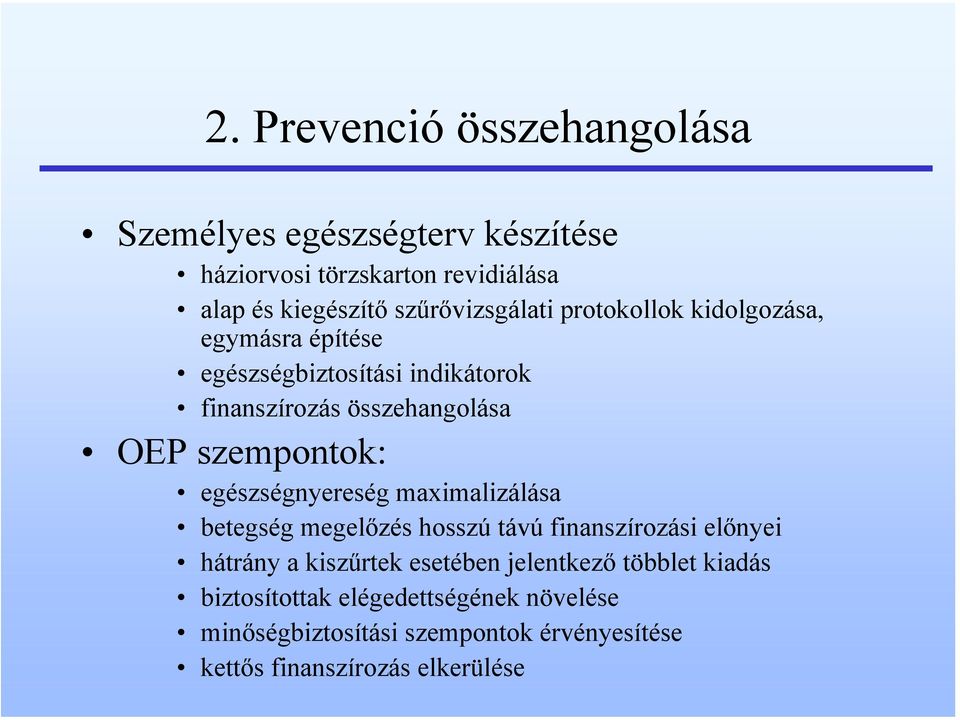 2. Prevenció összehangolása

• Személyes egészségterv készítése
  • háziorvosi törzskarton revidiálása
  • alap és kiegészítő szűrővizsgálati protokollok kidolgozása, egymásra építése
  • egészségbiztosítási indikátorok
  • finanszírozás összehangolása
• OEP szempontok:
  • egészségnyereség maximalizálása
  • betegség megelőzés hosszú távú finanszírozási előnyei
  • hátrány a kiszűrtek esetében jelentkező többlet kiadás
  • biztosítottak elégedettségének növelése
  • minőségbiztosítási szempontok érvényesítése
  • kettős finanszírozás elkerülése